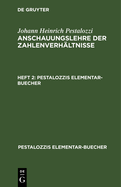 DE GRUYTER

Johann Heinrich Pestalozzi
ANSCHAUUNGSLEHRE DER ZAHLENVERHÄLTNISSE

HEFT 2: PESTALOZZIS ELEMENTAR-BUECHER

PESTALOZZIS ELEMENTAR-BUECHER

DE
G